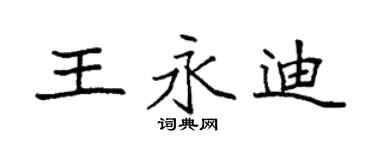 王永迪
词典网